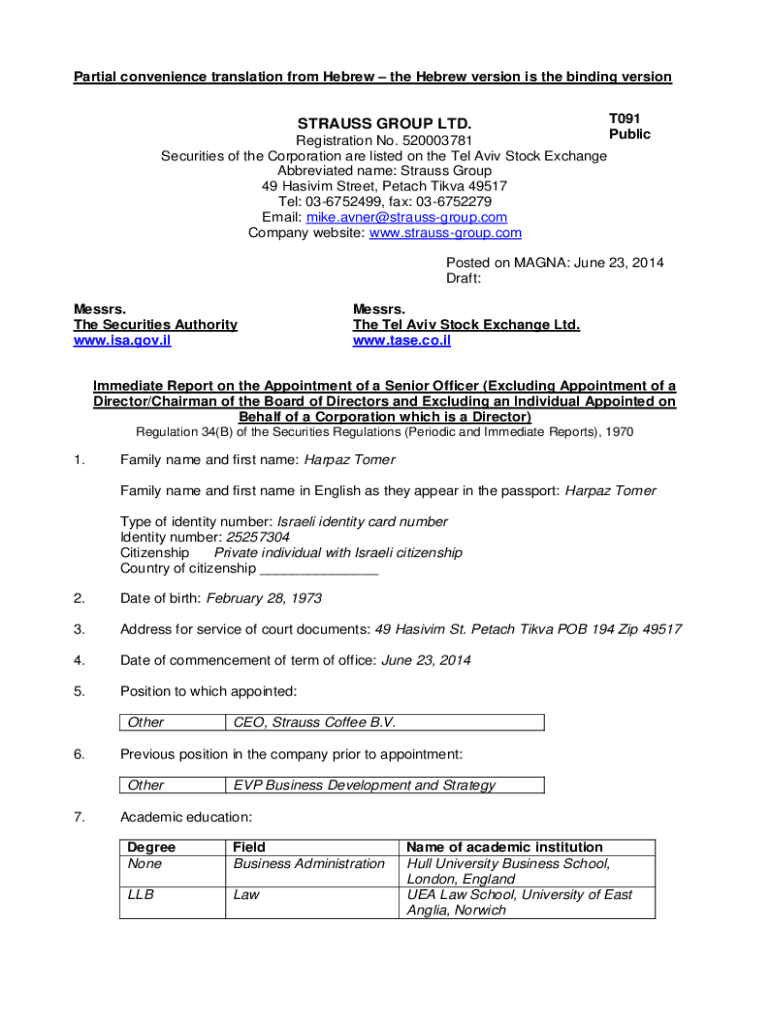 Partial convenience translation from Hebrew – the Hebrew version is the binding version

STRAUSS GROUP LTD.

T091
Public

Registration No. 520003781
Securities of the Corporation are listed on the Tel Aviv Stock Exchange
Abbreviated name: Strauss Group
49 Hasivim Street, Petach Tikva 49517
Tel: 03-6752499, fax: 03-6752279
Email: mike.avner@strauss-group.com
Company website: www.strauss-group.com

Posted on MAGNA: June 23, 2014
Draft:

Messrs.
The Securities Authority
www.isa.gov.il

Messrs.
The Tel Aviv Stock Exchange Ltd.
www.tase.co.il

Immediate Report on the Appointment of a Senior Officer (Excluding Appointment of a Director/Chairman of the Board of Directors and Excluding an Individual Appointed on Behalf of a Corporation which is a Director)
Regulation 34(B) of the Securities Regulations (Periodic and Immediate Reports), 1970

1. Family name and first name: Harpaz Tomer

Family name and first name in English as they appear in the passport: Harpaz Tomer

Type of identity number: Israeli identity card number
Identity number: 25257304
Citizenship Private individual with Israeli citizenship
Country of citizenship _______________

2. Date of birth: February 28, 1973

3. Address for service of court documents: 49 Hasivim St. Petach Tikva POB 194 Zip 49517

4. Date of commencement of term of office: June 23, 2014

5. Position to which appointed:

| Other | CEO, Strauss Coffee B.V. |
|---|---|

6. Previous position in the company prior to appointment:

| Other | EVP Business Development and Strategy |
|---|---|

7. Academic education:

| Degree | Field | Name of academic institution |
|---|---|---|
| None | Business Administration | Hull University Business School, London, England |
| LLB | Law | UEA Law School, University of East Anglia, Norwich |